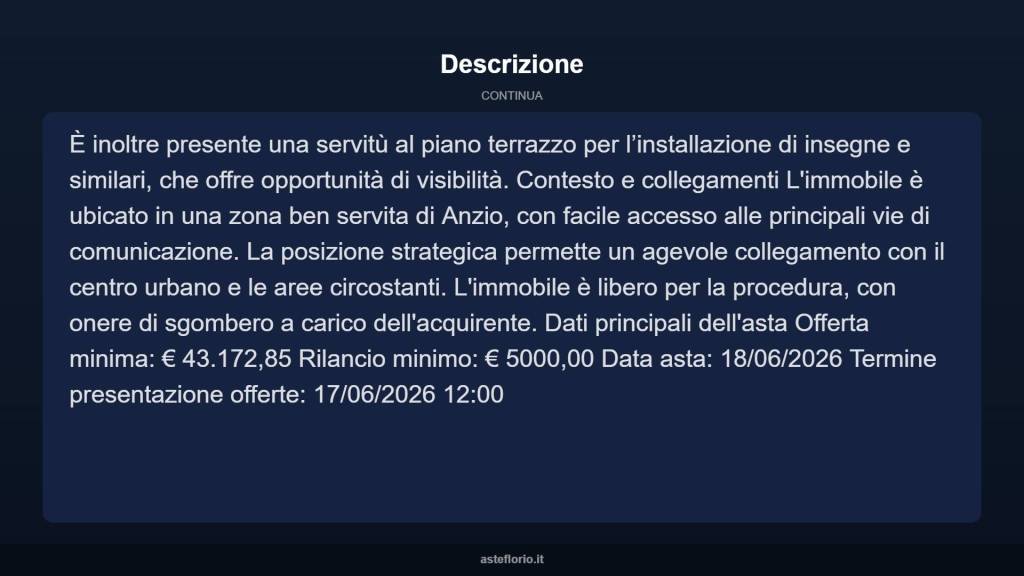 Descrizione

CONTINUA

È inoltre presente una servitù al piano terrazzo per l’installazione di insegne e similari, che offre opportunità di visibilità. Contesto e collegamenti L'immobile è ubicato in una zona ben servita di Anzio, con facile accesso alle principali vie di comunicazione. La posizione strategica permette un agevole collegamento con il centro urbano e le aree circostanti. L'immobile è libero per la procedura, con onere di sgombero a carico dell'acquirente. Dati principali dell'asta Offerta minima: € 43.172,85 Rilancio minimo: € 5000,00 Data asta: 18/06/2026 Termine presentazione offerte: 17/06/2026 12:00

asteflorio.it